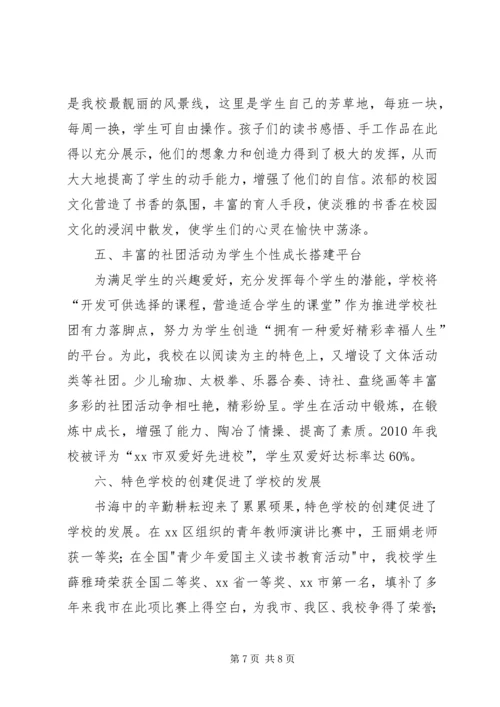 是我校最靓丽的风景线，这里是学生自己的芳草地，每班一块，每周一换，学生可自由操作。孩子们的读书感悟、手工作品在此得以充分展示，他们的想象力和创造力得到了极大的发挥，从而大大地提高了学生的动手能力，增强了他们的自信。浓郁的校园文化营造了书香的氛围，丰富的育人手段，使淡雅的书香在校园文化的浸润中散发，使学生们的心灵在愉快中荡涤。

五、丰富的社团活动为学生个性成长搭建平台

为满足学生的兴趣爱好，充分发挥每个学生的潜能，学校将“开发可供选择的课程，营造适合学生的课堂”作为推进学校社团有力落脚点，努力为学生创造“拥有一种爱好精彩幸福人生”的平台。为此，我校在以阅读为主的特色上，又增设了文体活动类等社团。少儿瑜珈、太极拳、乐器合奏、诗社、盘绕画等丰富多彩的社团活动争相吐艳，精彩纷呈。学生在活动中锻炼，在锻炼中成长，增强了能力、陶冶了情操、提高了素质。2010 年我校被评为“xx 市双爱好先进校”，学生双爱好达标率达 60%。

六、特色学校的创建促进了学校的发展

书海中的辛勤耕耘迎来了累累硕果，特色学校的创建促进了学校的发展。在 xx 区组织的青年教师演讲比赛中，王丽娟老师获一等奖；在全国"青少年爱国主义读书教育活动"中，我校学生薛雅琦荣获全国二等奖、xx 省一等奖、xx 市第一名，填补了多年来我市在此项比赛上得空白，为我市、我区、我校争得了荣誉；

第 7 页 共 8 页